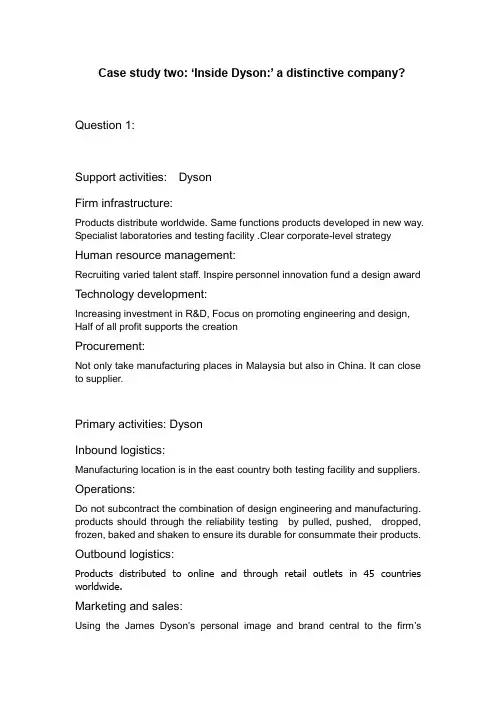 Case study two: 'Inside Dyson:' a distinctive company?

Question 1:

Support activities: Dyson

Firm infrastructure:

Products distribute worldwide. Same functions products developed in new way. Specialist laboratories and testing facility .Clear corporate-level strategy

Human resource management:

Recruiting varied talent staff. Inspire personnel innovation fund a design award

Technology development:

Increasing investment in R&D, Focus on promoting engineering and design, Half of all profit supports the creation

Procurement:

Not only take manufacturing places in Malaysia but also in China. It can close to supplier.

Primary activities: Dyson

Inbound logistics:

Manufacturing location is in the east country both testing facility and suppliers.

Operations:

Do not subcontract the combination of design engineering and manufacturing. products should through the reliability testing by pulled, pushed, dropped, frozen, baked and shaken to ensure its durable for consummate their products.

Outbound logistics:

Products distributed to online and through retail outlets in 45 countries worldwide.

Marketing and sales:

Using the James Dyson's personal image and brand central to the firm's